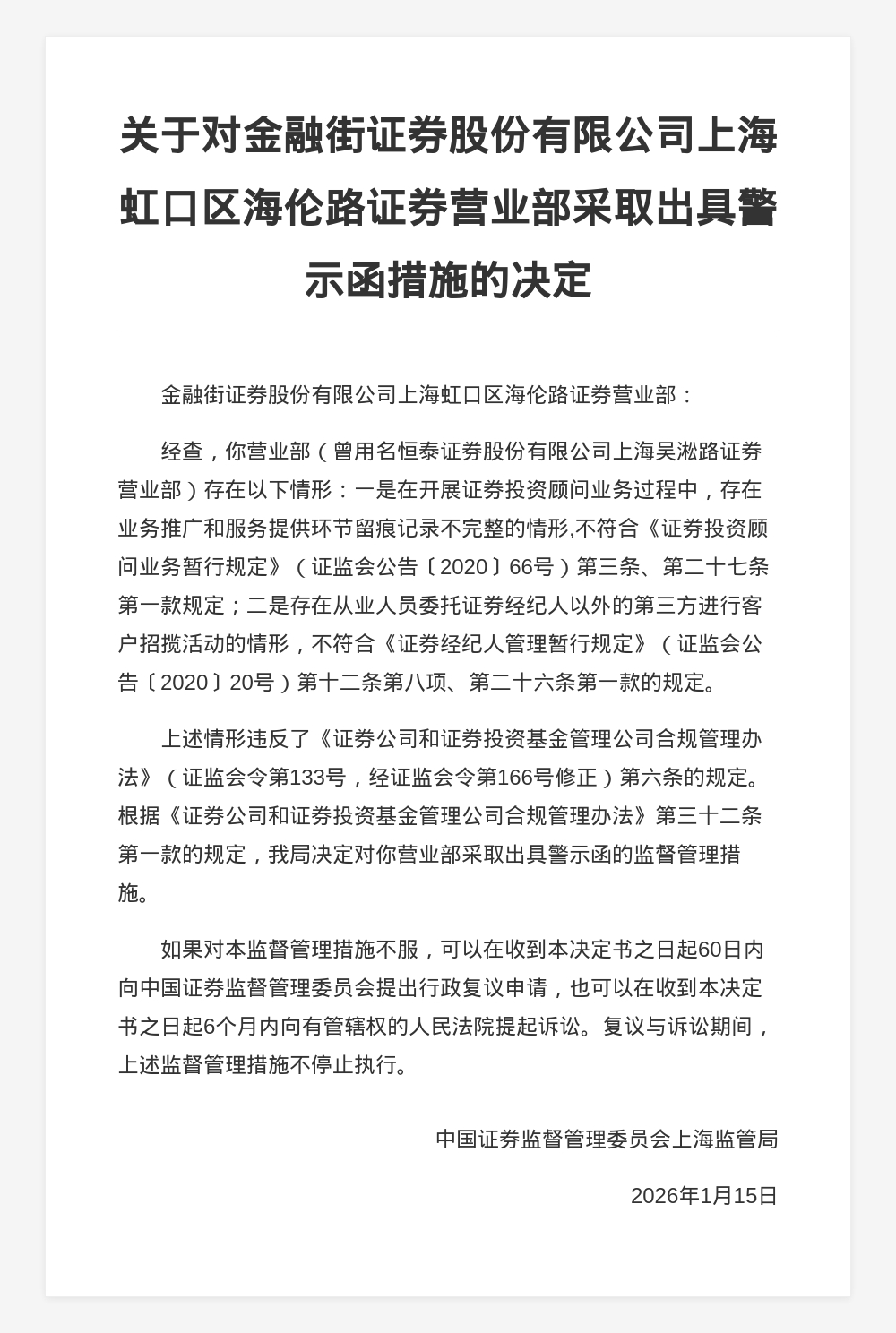 关于对金融街证券股份有限公司上海虹口区海伦路证券营业部采取出具警示函措施的决定

金融街证券股份有限公司上海虹口区海伦路证券营业部：

经查，你营业部（曾用名恒泰证券股份有限公司上海吴淞路证券营业部）存在以下情形：一是在开展证券投资顾问业务过程中，存在业务推广和服务提供环节留痕记录不完整的情形,不符合《证券投资顾问业务暂行规定》（证监会公告〔2020〕66号）第三条、第二十七条第一款规定；二是存在从业人员委托证券经纪人以外的第三方进行客户招揽活动的情形，不符合《证券经纪人管理暂行规定》（证监会公告〔2020〕20号）第十二条第八项、第二十六条第一款的规定。

上述情形违反了《证券公司和证券投资基金管理公司合规管理办法》（证监会令第133号，经证监会令第166号修正）第六条的规定。根据《证券公司和证券投资基金管理公司合规管理办法》第三十二条第一款的规定，我局决定对你营业部采取出具警示函的监督管理措施。

如果对本监督管理措施不服，可以在收到本决定书之日起60日内向中国证券监督管理委员会提出行政复议申请，也可以在收到本决定书之日起6个月内向有管辖权的人民法院提起诉讼。复议与诉讼期间，上述监督管理措施不停止执行。

中国证券监督管理委员会上海监管局

2026年1月15日